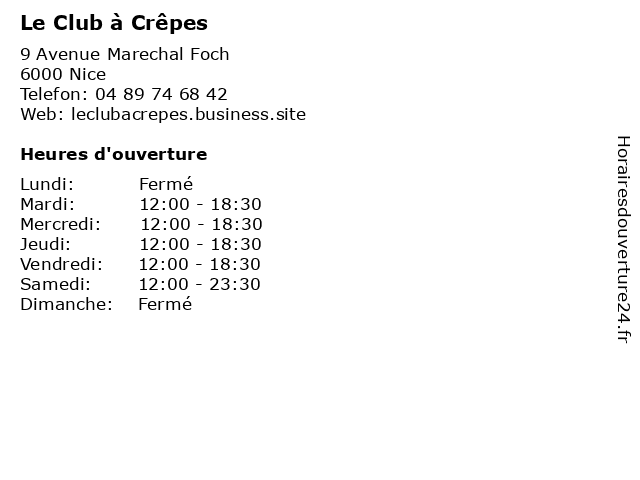 Le Club à Crêpes

9 Avenue Marechal Foch
6000 Nice
Telefon: 04 89 74 68 42
Web: leclubacrepes.business.site

Heures d'ouverture

Lundi: Fermé
Mardi: 12:00 - 18:30
Mercredi: 12:00 - 18:30
Jeudi: 12:00 - 18:30
Vendredi: 12:00 - 18:30
Samedi: 12:00 - 23:30
Dimanche: Fermé

Horairesdouverture24.fr